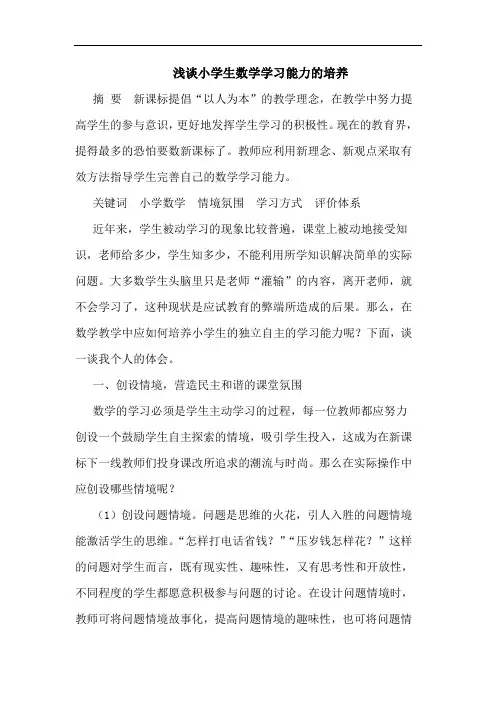 浅谈小学生数学学习能力的培养

摘 要 新课标提倡“以人为本”的教学理念，在教学中努力提高学生的参与意识，更好地发挥学生学习的积极性。现在的教育界，提得最多的恐怕要数新课标了。教师应利用新理念、新观点采取有效方法指导学生完善自己的数学学习能力。

关键词 小学数学 情境氛围 学习方式 评价体系

近年来，学生被动学习的现象比较普遍，课堂上被动地接受知识，老师给多少，学生知多少，不能利用所学知识解决简单的实际问题。大多数学生头脑里只是老师“灌输”的内容，离开老师，就不会学习了，这种现状是应试教育的弊端所造成的后果。那么，在数学教学中应如何培养小学生的独立自主的学习能力呢？下面，谈一谈我个人的体会。

一、创设情境，营造民主和谐的课堂氛围

数学的学习必须是学生主动学习的过程，每一位教师都应努力创设一个鼓励学生自主探索的情境，吸引学生投入，这成为在新课标下一线教师们投身课改所追求的潮流与时尚。那么在实际操作中应创设哪些情境呢？

（1）创设问题情境。问题是思维的火花，引人入胜的问题情境能激活学生的思维。“怎样打电话省钱？”“压岁钱怎样花？”这样的问题对学生而言，既有现实性、趣味性，又有思考性和开放性，不同程度的学生都愿意积极参与问题的讨论。在设计问题情境时，教师可将问题情境故事化，提高问题情境的趣味性，也可将问题情